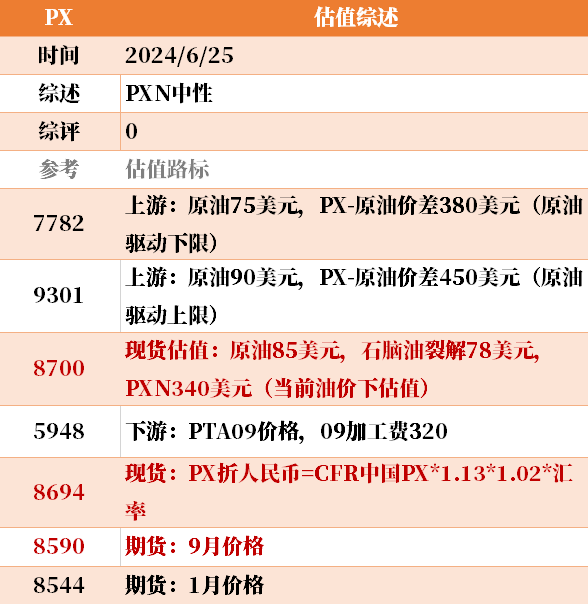 | PX | 估值综述 |
|---|---|
| 时间 | 2024/6/25 |
| 综述 | PXN中性 |
| 综评 | 0 |
| 参考 | 估值路标 |
| 7782 | 上游：原油75美元，PX-原油价差380美元（原油驱动下限） |
| 9301 | 上游：原油90美元，PX-原油价差450美元（原油驱动上限） |
| 8700 | 现货估值：原油85美元，石脑油裂解78美元，PXN340美元（当前油价下估值） |
| 5948 | 下游：PTA09价格，09加工费320 |
| 8694 | 现货：PX折人民币=CFR中国PX*1.13*1.02*汇率 |
| 8590 | 期货：9月价格 |
| 8544 | 期货：1月价格 |